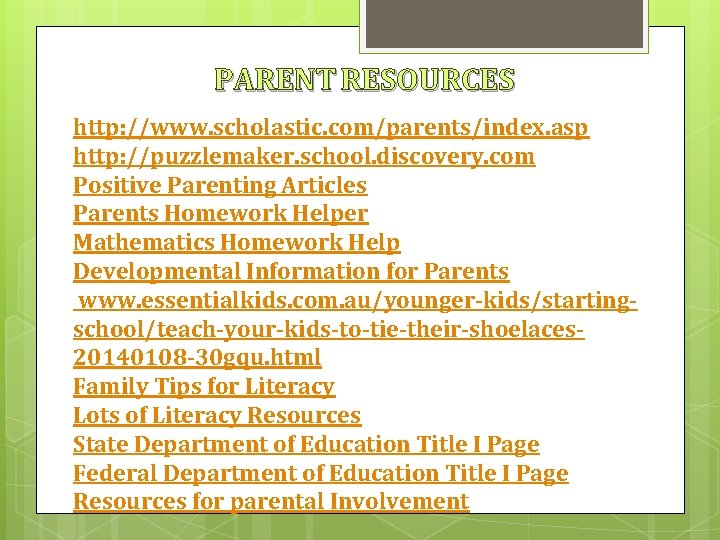 PARENT RESOURCES

http://www.scholastic.com/parents/index.asp
http://puzzlemaker.school.discovery.com
Positive Parenting Articles
Parents Homework Helper
Mathematics Homework Help
Developmental Information for Parents
www.essentialkids.com.au/younger-kids/starting-school/teach-your-kids-to-tie-their-shoelaces-20140108-30gqu.html
Family Tips for Literacy
Lots of Literacy Resources
State Department of Education Title I Page
Federal Department of Education Title I Page
Resources for parental Involvement